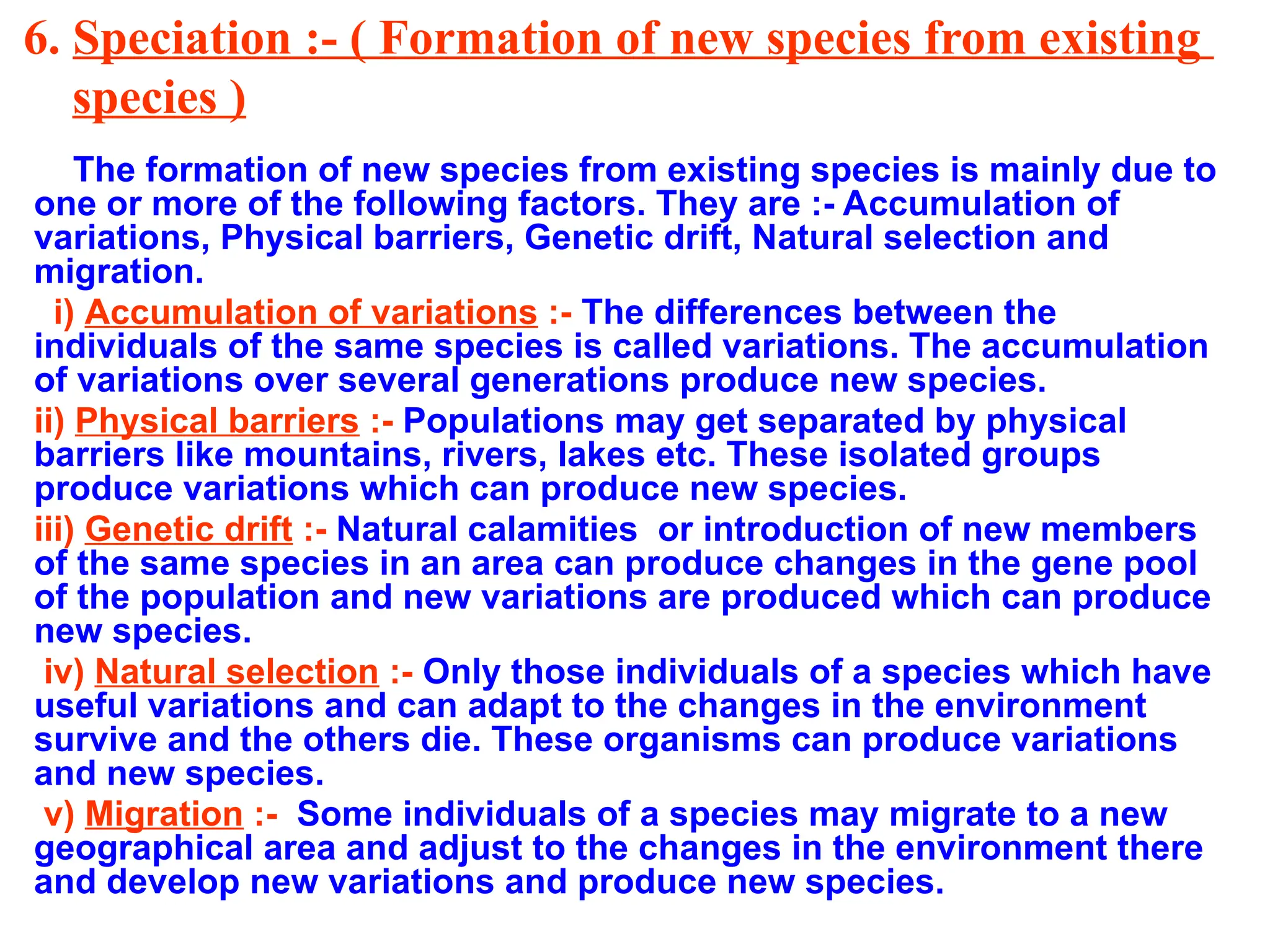 6. Speciation :- ( Formation of new species from existing species )

The formation of new species from existing species is mainly due to one or more of the following factors. They are :- Accumulation of variations, Physical barriers, Genetic drift, Natural selection and migration.

i) Accumulation of variations :- The differences between the individuals of the same species is called variations. The accumulation of variations over several generations produce new species.

ii) Physical barriers :- Populations may get separated by physical barriers like mountains, rivers, lakes etc. These isolated groups produce variations which can produce new species.

iii) Genetic drift :- Natural calamities or introduction of new members of the same species in an area can produce changes in the gene pool of the population and new variations are produced which can produce new species.

iv) Natural selection :- Only those individuals of a species which have useful variations and can adapt to the changes in the environment survive and the others die. These organisms can produce variations and new species.

v) Migration :- Some individuals of a species may migrate to a new geographical area and adjust to the changes in the environment there and develop new variations and produce new species.